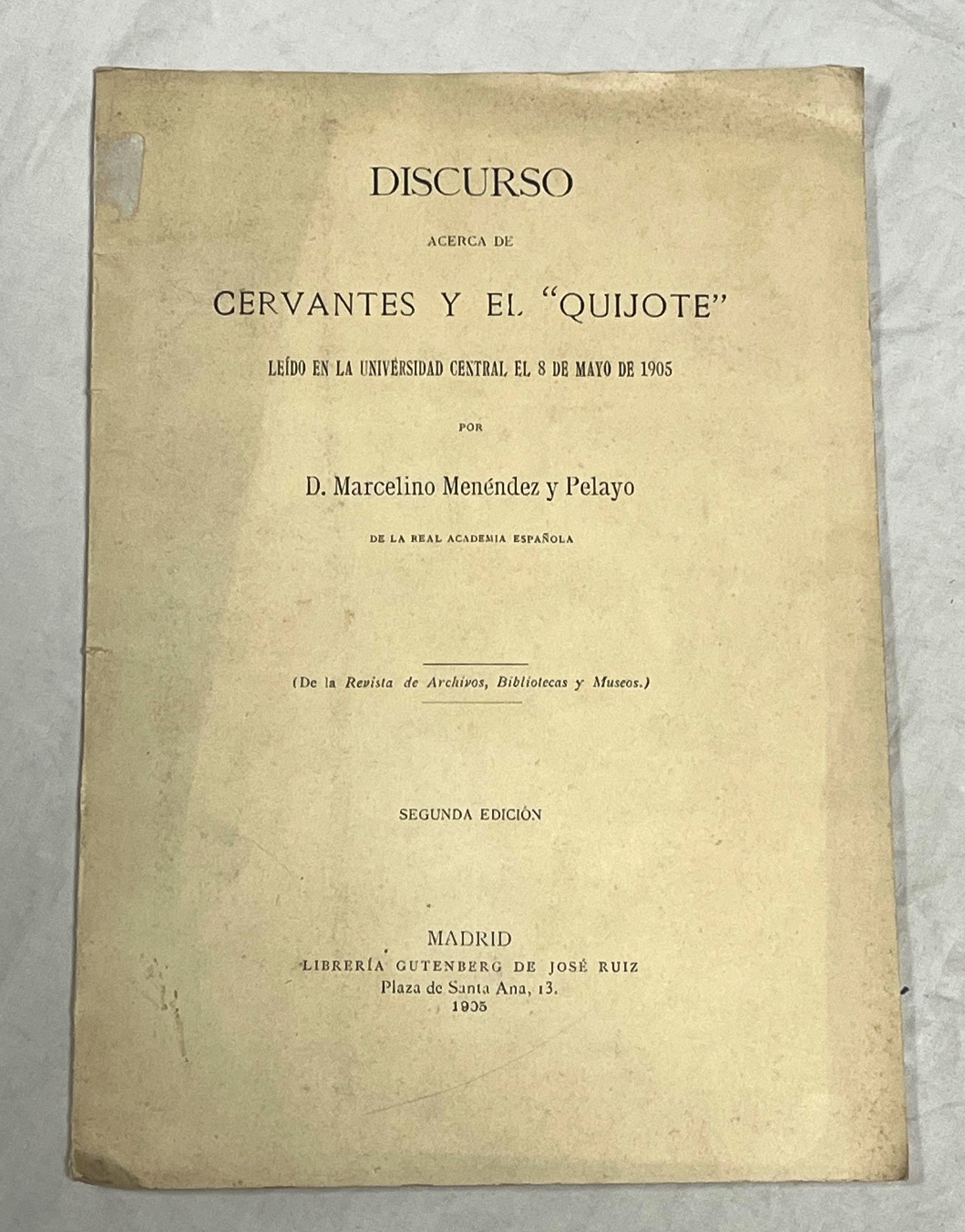 DISCURSO

ACERCA DE

CERVANTES Y EL "QUIJOTE"

LEÍDO EN LA UNIVERSIDAD CENTRAL EL 8 DE MAYO DE 1905

POR

D. Marcelino Menéndez y Pelayo

DE LA REAL ACADEMIA ESPAÑOLA

(De la Revista de Archivos, Bibliotecas y Museos.)

SEGUNDA EDICIÓN

MADRID
LIBRERÍA GUTENBERG DE JOSÉ RUIZ
Plaza de Santa Ana, 13.
1905